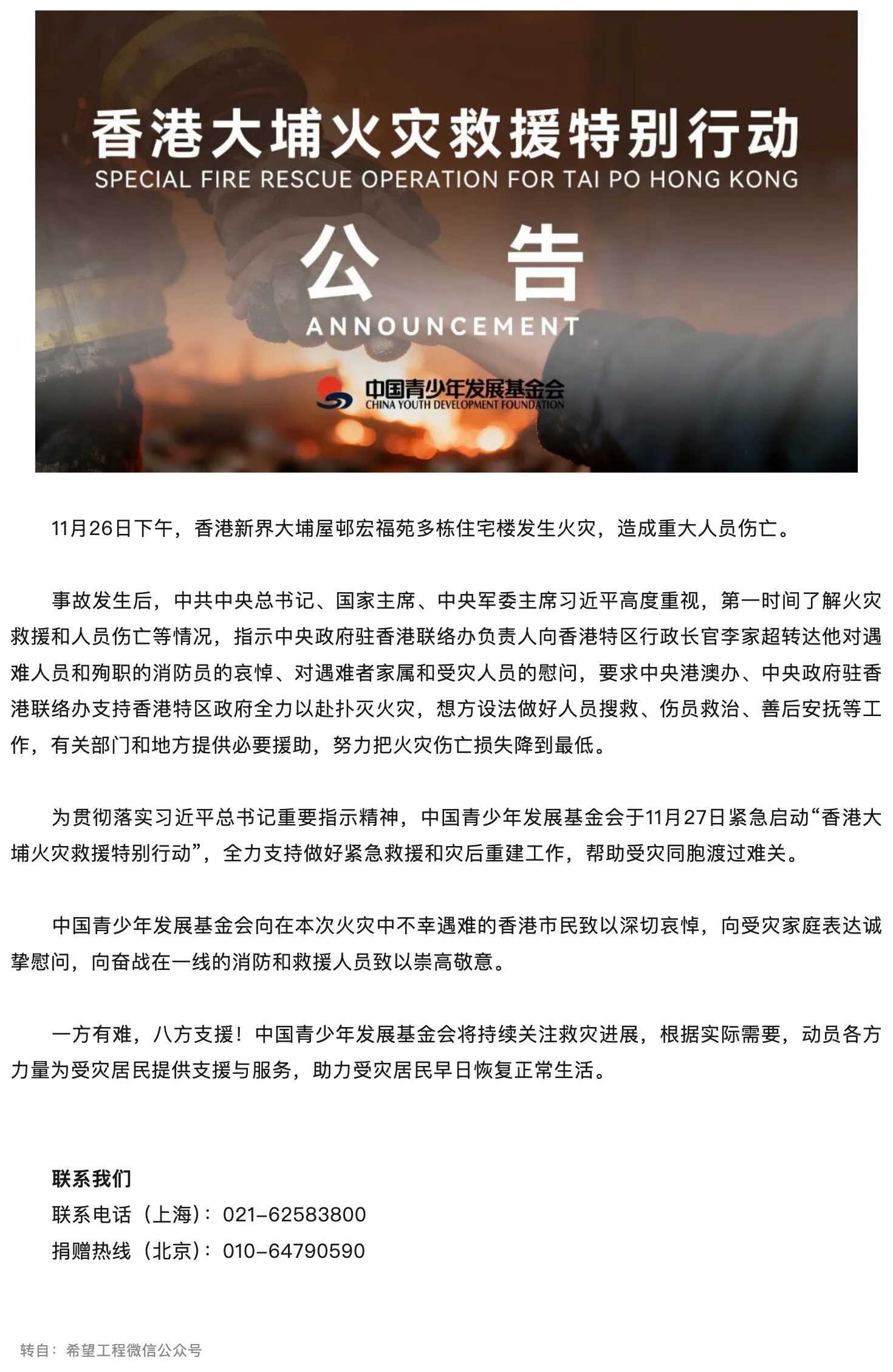 香港大埔火灾救援特别行动
SPECIAL FIRE RESCUE OPERATION FOR TAI PO HONG KONG

公 告
ANNOUNCEMENT

中国青少年发展基金会
CHINA YOUTH DEVELOPMENT FOUNDATION

11月26日下午，香港新界大埔屋邨宏福苑多栋住宅楼发生火灾，造成重大人员伤亡。

事故发生后，中共中央总书记、国家主席、中央军委主席习近平高度重视，第一时间了解火灾救援和人员伤亡等情况，指示中央政府驻香港联络办负责人向香港特区行政长官李家超转达他对遇难人员和殉职的消防员的哀悼、对遇难者家属和受灾人员的慰问，要求中央港澳办、中央政府驻香港联络办支持香港特区政府全力以赴扑灭火灾，想方设法做好人员搜救、伤员救治、善后安抚等工作，有关部门和地方提供必要援助，努力把火灾伤亡损失降到最低。

为贯彻落实习近平总书记重要指示精神，中国青少年发展基金会于11月27日紧急启动“香港大埔火灾救援特别行动”，全力支持做好紧急救援和灾后重建工作，帮助受灾同胞渡过难关。

中国青少年发展基金会向在本次火灾中不幸遇难的香港市民致以深切哀悼，向受灾家庭表达诚挚慰问，向奋战在一线的消防和救援人员致以崇高敬意。

一方有难，八方支援！中国青少年发展基金会将持续关注救灾进展，根据实际需要，动员各方力量为受灾居民提供支援与服务，助力受灾居民早日恢复正常生活。

联系我们
联系电话（上海）：021-62583800
捐赠热线（北京）：010-64790590

转自：希望工程微信公众号